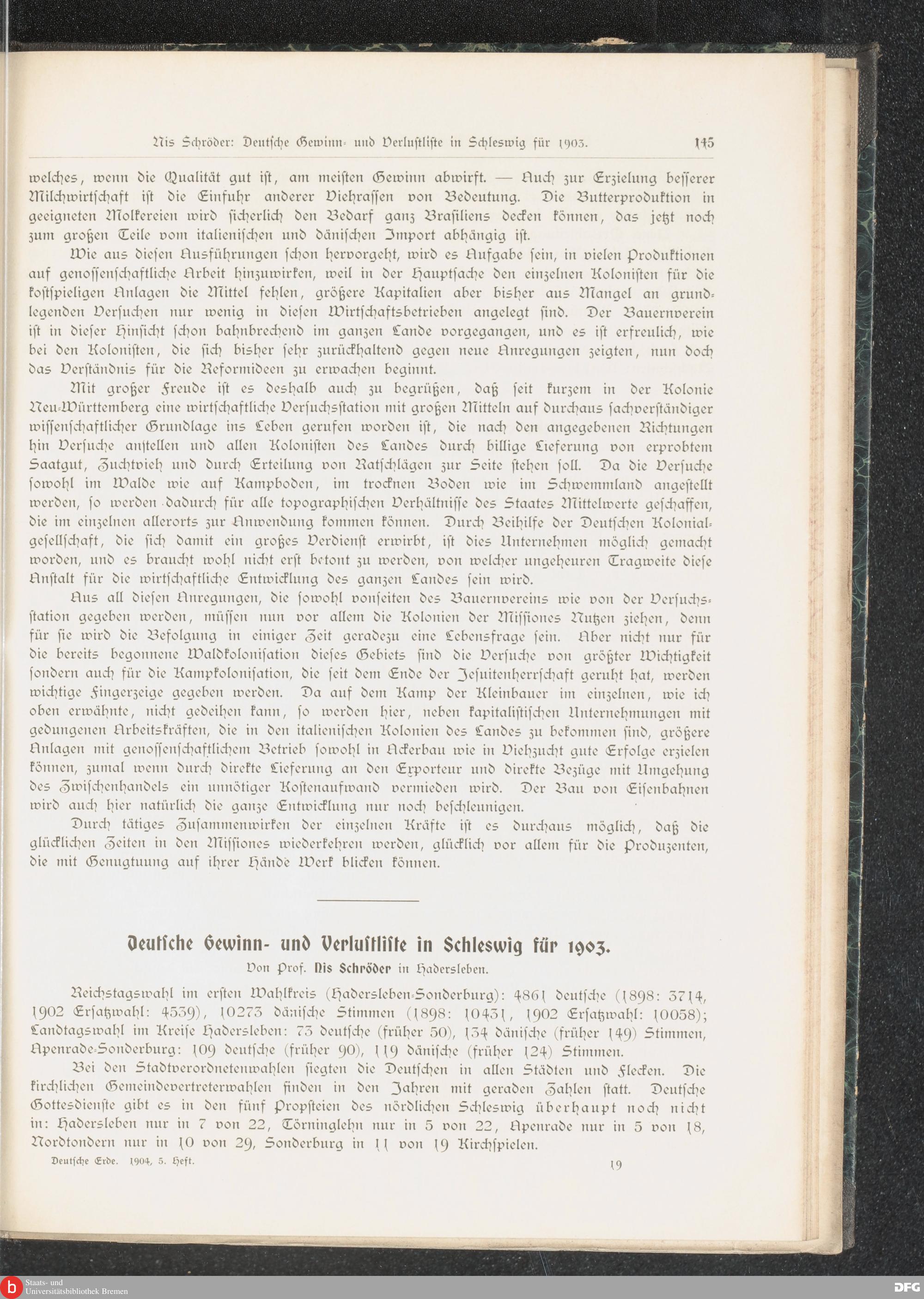 Nis Schröder: Deutsche Gewinn- und Verlustliste in Schleswig für 1903. 145

welches, wenn die Qualität gut ist, am meisten Gewinn abwirft. — Auch zur Erzielung besserer Milchwirtschaft ist die Einfuhr anderer Viehrassen von Bedeutung. Die Butterproduktion in geeigneten Molkereien wird sicherlich den Bedarf ganz Brasiliens decken können, das jetzt noch zum großen Teile vom italienischen und dänischen Import abhängig ist.

Wie aus diesen Ausführungen schon hervorgeht, wird es Aufgabe sein, in vielen Produktionen auf genossenschaftliche Arbeit hinzuwirken, weil in der Hauptsache den einzelnen Kolonisten für die kostspieligen Anlagen die Mittel fehlen, größere Kapitalien aber bisher aus Mangel an grundlegenden Versuchen nur wenig in diesen Wirtschaftsbetrieben angelegt sind. Der Bauernverein ist in dieser Hinsicht schon bahnbrechend im ganzen Lande vorgegangen, und es ist erfreulich, wie bei den Kolonisten, die sich bisher sehr zurückhaltend gegen neue Anregungen zeigten, nun doch das Verständnis für die Reformideen zu erwachen beginnt.

Mit großer Freude ist es deshalb auch zu begrüßen, daß seit kurzem in der Kolonie Neu-Württemberg eine wirtschaftliche Versuchsstation mit großen Mitteln auf durchaus sachverständiger wissenschaftlicher Grundlage ins Leben gerufen worden ist, die nach den angegebenen Richtungen hin Versuche anstellen und allen Kolonisten des Landes durch billige Lieferung von erprobtem Saatgut, Zuchtvieh und durch Erteilung von Ratschlägen zur Seite stehen soll. Da die Versuche sowohl im Walde wie auf Kampboden, im trocknen Boden wie im Schwemmland angestellt werden, so werden dadurch für alle topographischen Verhältnisse des Staates Mittelwerte geschaffen, die im einzelnen allerorts zur Anwendung kommen können. Durch Beihilfe der Deutschen Kolonialgesellschaft, die sich damit ein großes Verdienst erwirbt, ist dies Unternehmen möglich gemacht worden, und es braucht wohl nicht erst betont zu werden, von welcher ungeheuren Tragweite diese Anstalt für die wirtschaftliche Entwicklung des ganzen Landes sein wird.

Aus all diesen Anregungen, die sowohl vonseiten des Bauernvereins wie von der Versuchsstation gegeben werden, müssen nun vor allem die Kolonien der Missiones Nutzen ziehen, denn für sie wird die Befolgung in einiger Zeit geradezu eine Lebensfrage sein. Aber nicht nur für die bereits begonnene Waldkolonisation dieses Gebiets sind die Versuche von größter Wichtigkeit sondern auch für die Kampkolonisation, die seit dem Ende der Jesuitenherrschaft geruht hat, werden wichtige Fingerzeige gegeben werden. Da auf dem Kamp der Kleinbauer im einzelnen, wie ich oben erwähnte, nicht gedeihen kann, so werden hier, neben kapitalistischen Unternehmungen mit gedungenen Arbeitskräften, die in den italienischen Kolonien des Landes zu bekommen sind, größere Anlagen mit genossenschaftlichem Betrieb sowohl in Ackerbau wie in Viehzucht gute Erfolge erzielen können, zumal wenn durch direkte Lieferung an den Exporteur und direkte Bezüge mit Umgehung des Zwischenhandels ein unnötiger Kostenaufwand vermieden wird. Der Bau von Eisenbahnen wird auch hier natürlich die ganze Entwicklung nur noch beschleunigen.

Durch tätiges Zusammenwirken der einzelnen Kräfte ist es durchaus möglich, daß die glücklichen Zeiten in den Missiones wiederkehren werden, glücklich vor allem für die Produzenten, die mit Genugtuung auf ihrer Hände Werk blicken können.

Deutsche Gewinn- und Verlustliste in Schleswig für 1903.
Von Prof. Nis Schröder in Hadersleben.

Reichstagswahl im ersten Wahlkreis (Hadersleben-Sonderburg): 4861 deutsche (1898: 3714, 1902 Ersatzwahl: 4539), 10273 dänische Stimmen (1898: 10431, 1902 Ersatzwahl: 10058); Landtagswahl im Kreise Hadersleben: 73 deutsche (früher 50), 134 dänische (früher 149) Stimmen, Apenrade-Sonderburg: 109 deutsche (früher 90), 119 dänische (früher 124) Stimmen.

Bei den Stadtverordnetenwahlen siegten die Deutschen in allen Städten und Flecken. Die kirchlichen Gemeindevertreterwahlen finden in den Jahren mit geraden Zahlen statt. Deutsche Gottesdienste gibt es in den fünf Propsteien des nördlichen Schleswig überhaupt noch nicht in: Hadersleben nur in 7 von 22, Törninglehn nur in 5 von 22, Apenrade nur in 5 von 18, Nordtondern nur in 10 von 29, Sonderburg in 11 von 19 Kirchspielen.

Deutsche Erde. 1904, 5. Heft. 19

Staats- und Universitätsbibliothek Bremen
DFG